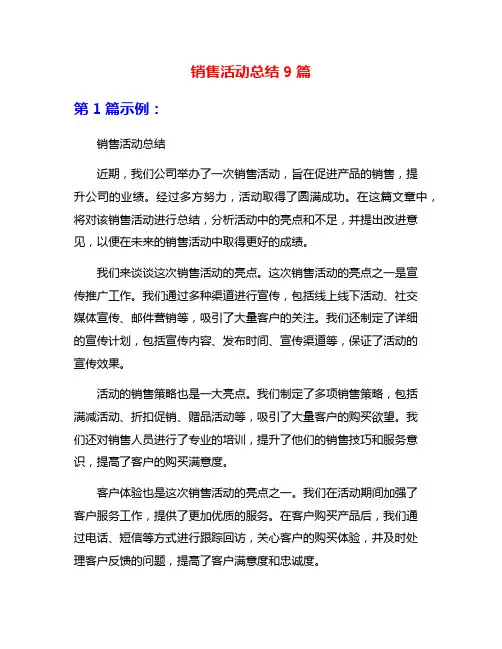 销售活动总结 9 篇

第 1 篇示例：

销售活动总结

近期，我们公司举办了一次销售活动，旨在促进产品的销售，提升公司的业绩。经过多方努力，活动取得了圆满成功。在这篇文章中，将对该销售活动进行总结，分析活动中的亮点和不足，并提出改进意见，以便在未来的销售活动中取得更好的成绩。

我们来谈谈这次销售活动的亮点。这次销售活动的亮点之一是宣传推广工作。我们通过多种渠道进行宣传，包括线上线下活动、社交媒体宣传、邮件营销等，吸引了大量客户的关注。我们还制定了详细的宣传计划，包括宣传内容、发布时间、宣传渠道等，保证了活动的宣传效果。

活动的销售策略也是一大亮点。我们制定了多项销售策略，包括满减活动、折扣促销、赠品活动等，吸引了大量客户的购买欲望。我们还对销售人员进行了专业的培训，提升了他们的销售技巧和服务意识，提高了客户的购买满意度。

客户体验也是这次销售活动的亮点之一。我们在活动期间加强了客户服务工作，提供了更加优质的服务。在客户购买产品后，我们通过电话、短信等方式进行跟踪回访，关心客户的购买体验，并及时处理客户反馈的问题，提高了客户满意度和忠诚度。